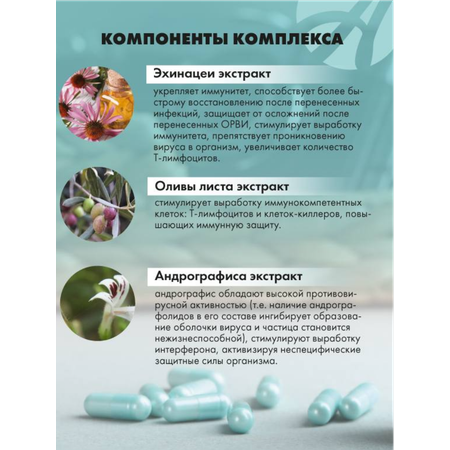 КОМПОНЕНТЫ КОМПЛЕКСА

Эхинацеи экстракт

укрепляет иммунитет, способствует более быстрому восстановлению после перенесенных инфекций, защищает от осложнений после перенесенных ОРВИ, стимулирует выработку иммунитета, препятствует проникновению вируса в организм, увеличивает количество Т-лимфоцитов.

Оливы листа экстракт

стимулирует выработку иммунокомпетентных клеток: Т-лимфоцитов и клеток-киллеров, повышающих иммунную защиту.

Андрографиса экстракт

андрографис обладают высокой противовирусной активностью (т.е. наличие андрографолидов в его составе ингибирует образование оболочки вируса и частица становится нежизнеспособной), стимулируют выработку интерферона, активизируя неспецифические защитные силы организма.